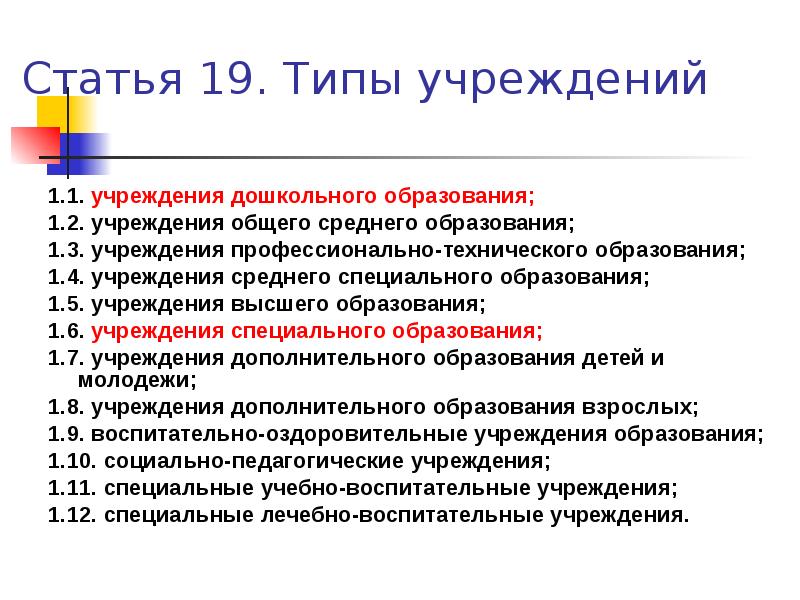 Статья 19. Типы учреждений

1.1. учреждения дошкольного образования;
1.2. учреждения общего среднего образования;
1.3. учреждения профессионально-технического образования;
1.4. учреждения среднего специального образования;
1.5. учреждения высшего образования;
1.6. учреждения специального образования;
1.7. учреждения дополнительного образования детей и молодежи;
1.8. учреждения дополнительного образования взрослых;
1.9. воспитательно-оздоровительные учреждения образования;
1.10. социально-педагогические учреждения;
1.11. специальные учебно-воспитательные учреждения;
1.12. специальные лечебно-воспитательные учреждения.